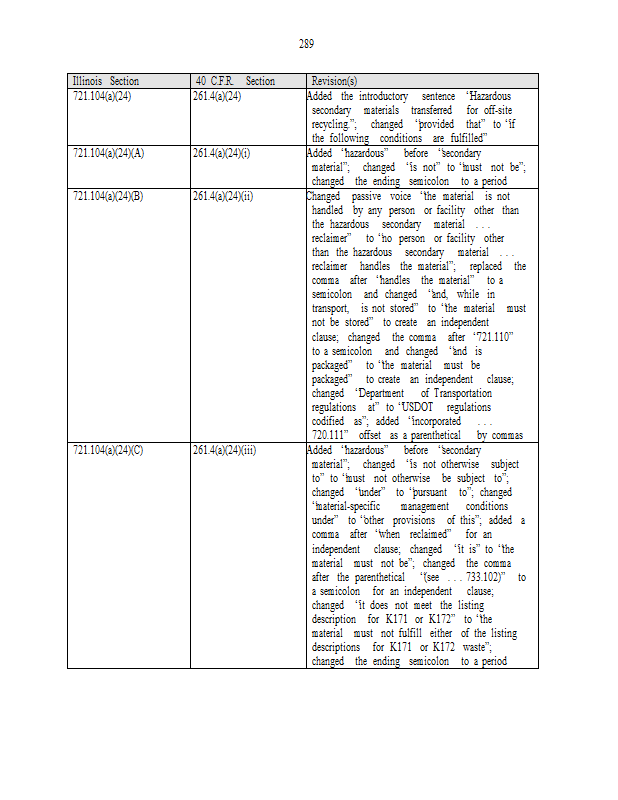 289

| Illinois Section | 40 C.F.R. Section | Revision(s) |
|---|---|---|
| 721.104(a)(24) | 261.4(a)(24) | Added the introductory sentence "Hazardous secondary materials transferred for off-site recycling."; changed "provided that" to "if the following conditions are fulfilled" |
| 721.104(a)(24)(A) | 261.4(a)(24)(i) | Added "hazardous" before "secondary material"; changed "is not" to "must not be"; changed the ending semicolon to a period |
| 721.104(a)(24)(B) | 261.4(a)(24)(ii) | Changed passive voice "the material is not handled by any person or facility other than the hazardous secondary material . . . reclaimer" to "no person or facility other than the hazardous secondary material . . . reclaimer handles the material"; replaced the comma after "handles the material" to a semicolon and changed "and, while in transport, is not stored" to "the material must not be stored" to create an independent clause; changed the comma after "721.110" to a semicolon and changed "and is packaged" to "the material must be packaged" to create an independent clause; changed "Department of Transportation regulations at" to "USDOT regulations codified as"; added "incorporated . . . 720.111" offset as a parenthetical by commas |
| 721.104(a)(24)(C) | 261.4(a)(24)(iii) | Added "hazardous" before "secondary material"; changed "is not otherwise subject to" to "must not otherwise be subject to"; changed "under" to "pursuant to"; changed "material-specific management conditions under" to "other provisions of this"; added a comma after "when reclaimed" for an independent clause; changed "it is" to "the material must not be"; changed the comma after the parenthetical "(see . . . 733.102)" to a semicolon for an independent clause; changed "it does not meet the listing description for K171 or K172" to "the material must not fulfill either of the listing descriptions for K171 or K172 waste"; changed the ending semicolon to a period |